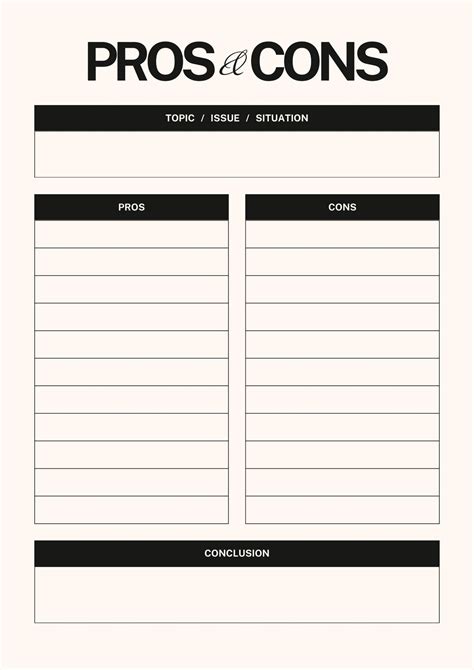 PROS & CONS

TOPIC / ISSUE / SITUATION

PROS

CONS

CONCLUSION